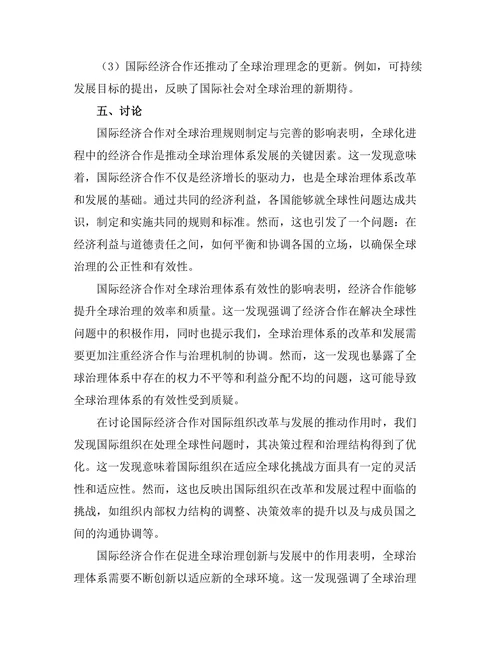 （3）国际经济合作还推动了全球治理理念的更新。例如，可持续发展目标的提出，反映了国际社会对全球治理的新期待。

五、讨论

国际经济合作对全球治理规则制定与完善的影响表明，全球化进程中的经济合作是推动全球治理体系发展的关键因素。这一发现意味着，国际经济合作不仅是经济增长的驱动力，也是全球治理体系改革和发展的基础。通过共同的经济利益，各国能够就全球性问题达成共识，制定和实施共同的规则和标准。然而，这也引发了一个问题：在经济利益与道德责任之间，如何平衡和协调各国的立场，以确保全球治理的公正性和有效性。

国际经济合作对全球治理体系有效性的影响表明，经济合作能够提升全球治理的效率和质量。这一发现强调了经济合作在解决全球性问题中的积极作用，同时也提示我们，全球治理体系的改革和发展需要更加注重经济合作与治理机制的协调。然而，这一发现也暴露了全球治理体系中存在的权力不平等和利益分配不均的问题，这可能导致全球治理体系的有效性受到质疑。

在讨论国际经济合作对国际组织改革与发展的推动作用时，我们发现国际组织在处理全球性问题时，其决策过程和治理结构得到了优化。这一发现意味着国际组织在适应全球化挑战方面具有一定的灵活性和适应性。然而，这也反映出国际组织在改革和发展过程中面临的挑战，如组织内部权力结构的调整、决策效率的提升以及与成员国之间的沟通协调等。

国际经济合作在促进全球治理创新与发展中的作用表明，全球治理体系需要不断创新以适应新的全球环境。这一发现强调了全球治理